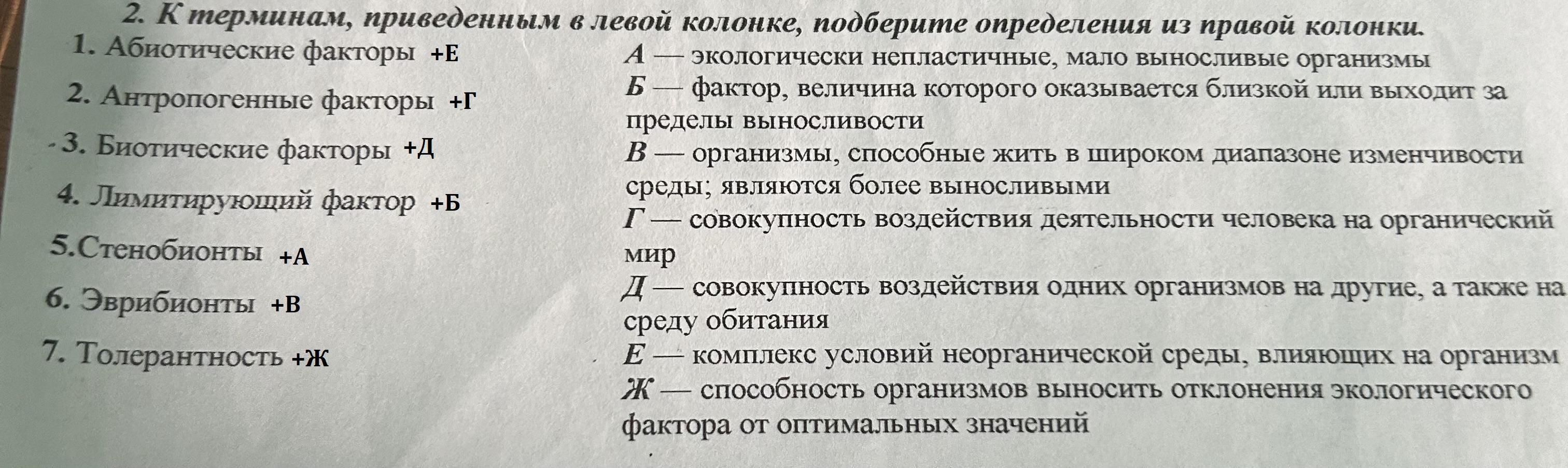 2. К терминам, приведенным в левой колонке, подберите определения из правой колонки.

1. Абиотические факторы +Е

2. Антропогенные факторы +Г

3. Биотические факторы +Д

4. Лимитирующий фактор +Б

5.Стенобионты +А

6. Эврибионты +В

7. Толерантность +Ж

А — экологически непластичные, мало выносливые организмы

Б — фактор, величина которого оказывается близкой или выходит за пределы выносливости

В — организмы, способные жить в широком диапазоне изменчивости среды; являются более выносливыми

Г — совокупность воздействия деятельности человека на органический мир

Д — совокупность воздействия одних организмов на другие, а также на среду обитания

Е — комплекс условий неорганической среды, влияющих на организм

Ж — способность организмов выносить отклонения экологического фактора от оптимальных значений